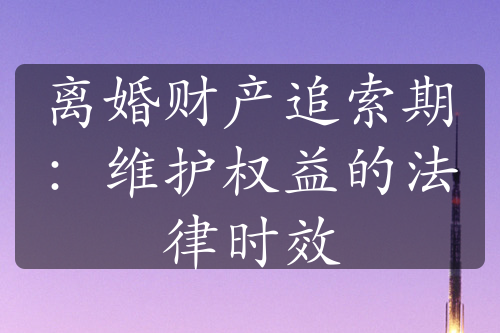 离婚财产追索期：维护权益的法律时效